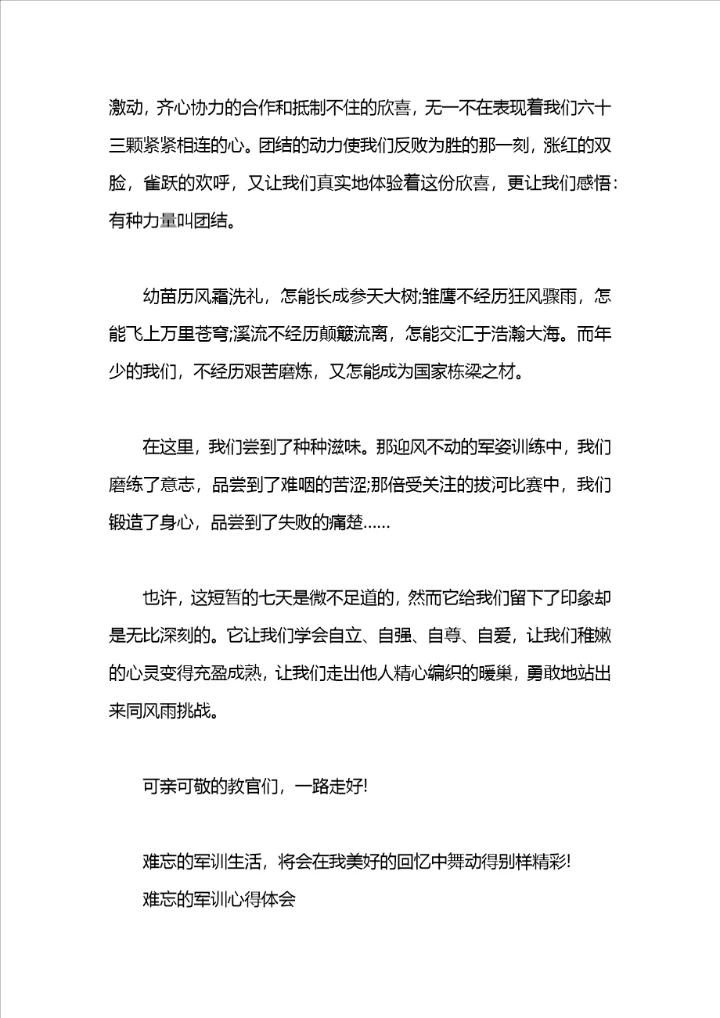 激动，齐心协力的合作和抵制不住的欣喜，无一不在表现着我们六十三颗紧紧相连的心。团结的动力使我们反败为胜的那一刻，涨红的双脸，雀跃的欢呼，又让我们真实地体验着这份欣喜，更让我们感悟：有种力量叫团结。

幼苗历风霜洗礼，怎能长成参天大树;雏鹰不经历狂风骤雨，怎能飞上万里苍穹;溪流不经历颠簸流离，怎能交汇于浩瀚大海。而年少的我们，不经历艰苦磨炼，又怎能成为国家栋梁之材。

在这里，我们尝到了种种滋味。那迎风不动的军姿训练中，我们磨练了意志，品尝到了难咽的苦涩;那倍受关注的拔河比赛中，我们锻造了身心，品尝到了失败的痛楚……

也许，这短暂的七天是微不足道的，然而它给我们留下了印象却是无比深刻的。它让我们学会自立、自强、自尊、自爱，让我们稚嫩的心灵变得充盈成熟，让我们走出他人精心编织的暖巢，勇敢地站出来同风雨挑战。

可亲可敬的教官们，一路走好!

难忘的军训生活，将会在我美好的回忆中舞动得别样精彩!
难忘的军训心得体会